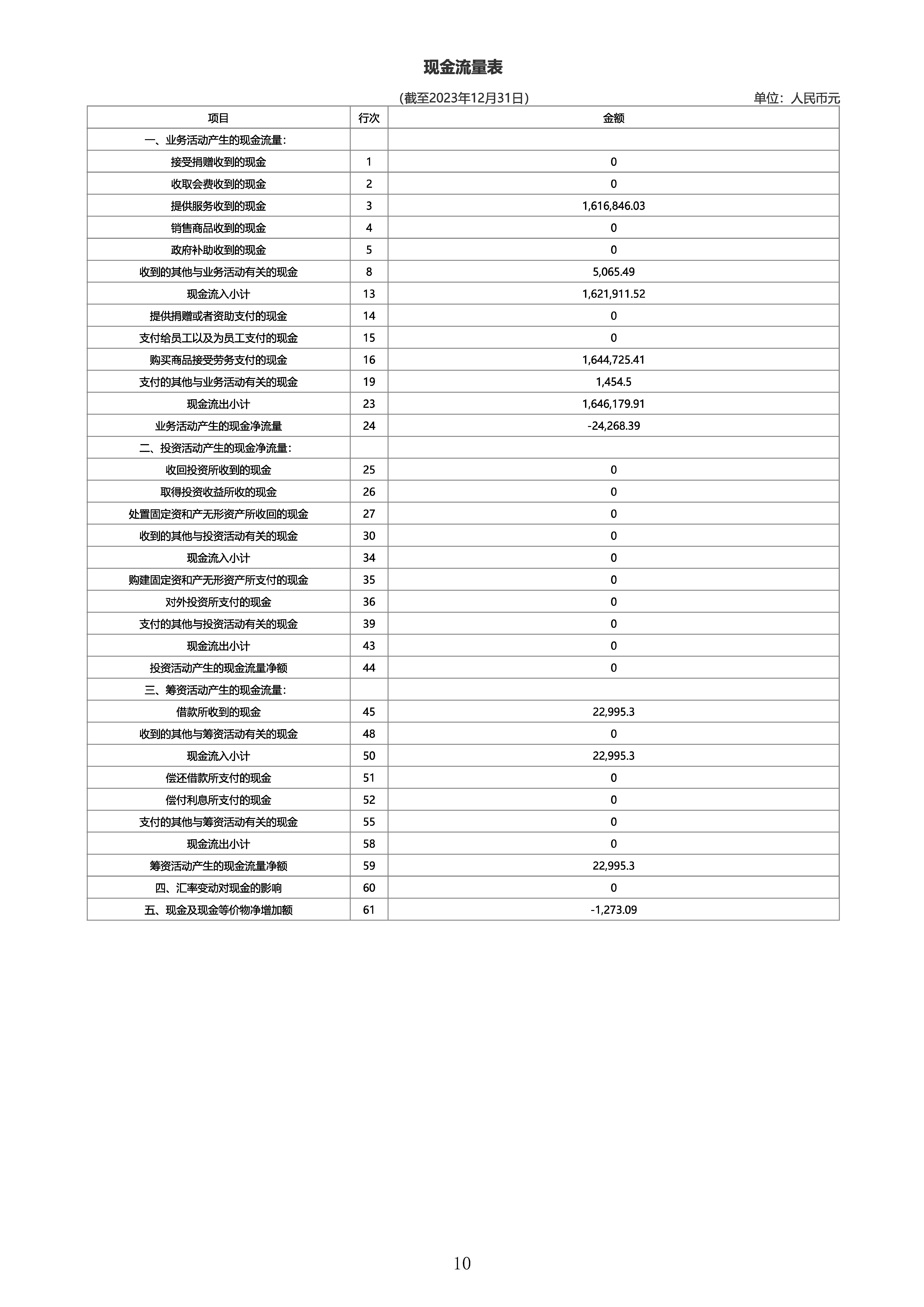 现金流量表

(截至2023年12月31日)

单位：人民币元

| 项目 | 行次 | 金额 |
|---|---|---|
| 一、业务活动产生的现金流量: | | |
| 接受捐赠收到的现金 | 1 | 0 |
| 收取会费收到的现金 | 2 | 0 |
| 提供服务收到的现金 | 3 | 1,616,846.03 |
| 销售商品收到的现金 | 4 | 0 |
| 政府补助收到的现金 | 5 | 0 |
| 收到的其他与业务活动有关的现金 | 8 | 5,065.49 |
| 现金流入小计 | 13 | 1,621,911.52 |
| 提供捐赠或者资助支付的现金 | 14 | 0 |
| 支付给员工以及为员工支付的现金 | 15 | 0 |
| 购买商品接受劳务支付的现金 | 16 | 1,644,725.41 |
| 支付的其他与业务活动有关的现金 | 19 | 1,454.5 |
| 现金流出小计 | 23 | 1,646,179.91 |
| 业务活动产生的现金净流量 | 24 | -24,268.39 |
| 二、投资活动产生的现金净流量: | | |
| 收回投资所收到的现金 | 25 | 0 |
| 取得投资收益所收的现金 | 26 | 0 |
| 处置固定资和产无形资产所收回的现金 | 27 | 0 |
| 收到的其他与投资活动有关的现金 | 30 | 0 |
| 现金流入小计 | 34 | 0 |
| 购建固定资和产无形资产所支付的现金 | 35 | 0 |
| 对外投资所支付的现金 | 36 | 0 |
| 支付的其他与投资活动有关的现金 | 39 | 0 |
| 现金流出小计 | 43 | 0 |
| 投资活动产生的现金流量净额 | 44 | 0 |
| 三、筹资活动产生的现金流量: | | |
| 借款所收到的现金 | 45 | 22,995.3 |
| 收到的其他与筹资活动有关的现金 | 48 | 0 |
| 现金流入小计 | 50 | 22,995.3 |
| 偿还借款所支付的现金 | 51 | 0 |
| 偿付利息所支付的现金 | 52 | 0 |
| 支付的其他与筹资活动有关的现金 | 55 | 0 |
| 现金流出小计 | 58 | 0 |
| 筹资活动产生的现金流量净额 | 59 | 22,995.3 |
| 四、汇率变动对现金的影响 | 60 | 0 |
| 五、现金及现金等价物净增加额 | 61 | -1,273.09 |

10